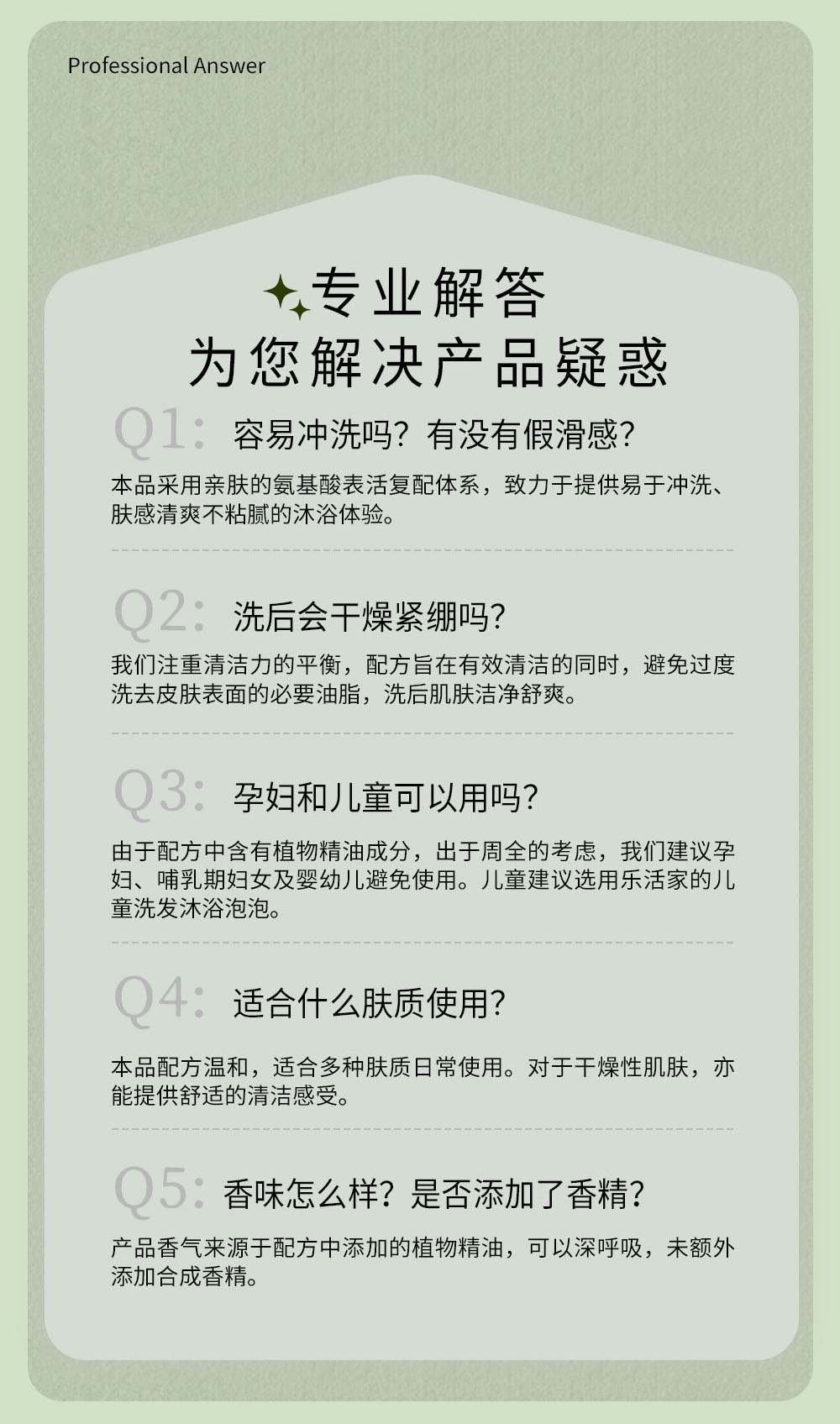 Professional Answer

专业解答
为您解决产品疑惑

Q1: 容易冲洗吗？有没有假滑感？

本品采用亲肤的氨基酸表活复配体系，致力于提供易于冲洗、肤感清爽不粘腻的沐浴体验。

Q2: 洗后会干燥紧绷吗？

我们注重清洁力的平衡，配方旨在有效清洁的同时，避免过度洗去皮肤表面的必要油脂，洗后肌肤洁净舒爽。

Q3: 孕妇和儿童可以用吗？

由于配方中含有植物精油成分，出于周全的考虑，我们建议孕妇、哺乳期妇女及婴幼儿避免使用。儿童建议选用乐活家的儿童洗发沐浴泡泡。

Q4: 适合什么肤质使用？

本品配方温和，适合多种肤质日常使用。对于干燥性肌肤，亦能提供舒适的清洁感受。

Q5: 香味怎么样？是否添加了香精？

产品香气来源于配方中添加的植物精油，可以深呼吸，未额外添加合成香精。